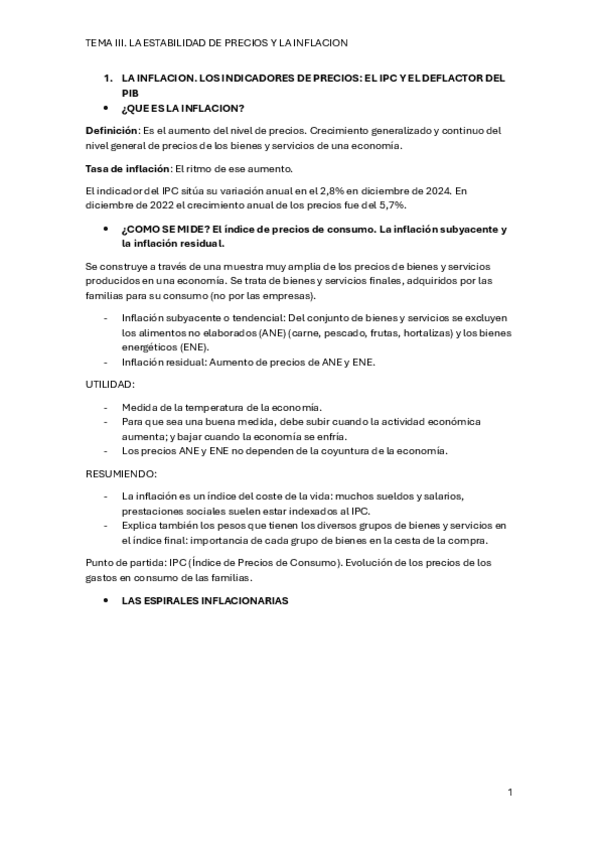 TEMA III. LA ESTABILIDAD DE PRECIOS Y LA INFLACION

1. LA INFLACION. LOS INDICADORES DE PRECIOS: EL IPC Y EL DEFLACTOR DEL PIB

• ¿QUE ES LA INFLACION?

Definición: Es el aumento del nivel de precios. Crecimiento generalizado y continuo del nivel general de precios de los bienes y servicios de una economía.

Tasa de inflación: El ritmo de ese aumento.

El indicador del IPC sitúa su variación anual en el 2,8% en diciembre de 2024. En diciembre de 2022 el crecimiento anual de los precios fue del 5,7%.

• ¿COMO SE MIDE? El índice de precios de consumo. La inflación subyacente y la inflación residual.

Se construye a través de una muestra muy amplia de los precios de bienes y servicios producidos en una economía. Se trata de bienes y servicios finales, adquiridos por las familias para su consumo (no por las empresas).

- Inflación subyacente o tendencial: Del conjunto de bienes y servicios se excluyen los alimentos no elaborados (ANE) (carne, pescado, frutas, hortalizas) y los bienes energéticos (ENE).
- Inflación residual: Aumento de precios de ANE y ENE.

UTILIDAD:

- Medida de la temperatura de la economía.
- Para que sea una buena medida, debe subir cuando la actividad económica aumenta; y bajar cuando la economía se enfría.
- Los precios ANE y ENE no dependen de la coyuntura de la economía.

RESUMIENDO:

- La inflación es un índice del coste de la vida: muchos sueldos y salarios, prestaciones sociales suelen estar indexados al IPC.
- Explica también los pesos que tienen los diversos grupos de bienes y servicios en el índice final: importancia de cada grupo de bienes en la cesta de la compra.

Punto de partida: IPC (Índice de Precios de Consumo). Evolución de los precios de los gastos en consumo de las familias.

• LAS ESPIRALES INFLACIONARIAS

1